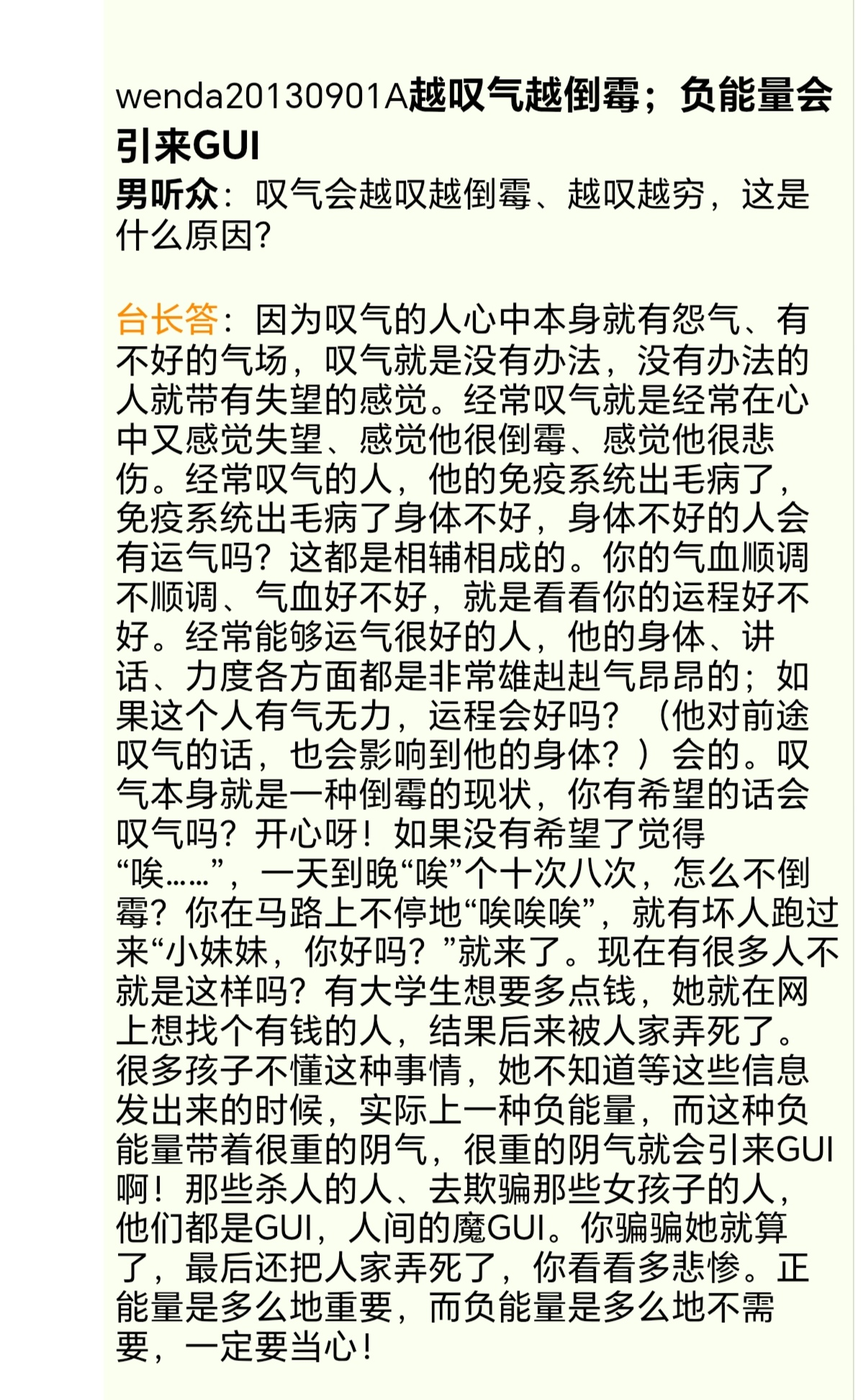 wenda20130901A越叹气越倒霉；负能量会引来GUI

男听众：叹气会越叹越倒霉、越叹越穷，这是什么原因？

台长答：因为叹气的人心中本身就有怨气、有不好的气场，叹气就是没有办法，没有办法的人就带有失望的感觉。经常叹气就是经常在心中又感觉失望、感觉他很倒霉、感觉他很悲伤。经常叹气的人，他的免疫系统出毛病了，免疫系统出毛病了身体不好，身体不好的人会有运气吗？这都是相辅相成的。你的气血顺调不顺调、气血好不好，就是看看你的运程好不好。经常能够运气很好的人，他的身体、讲话、力度各方面都是非常雄赳赳气昂昂的；如果这个人有气无力，运程会好吗？（他对前途叹气的话，也会影响到他的身体？）会的。叹气本身就是一种倒霉的现状，你有希望的话会叹气吗？开心呀！如果没有希望了觉得“唉……”，一天到晚“唉”个十次八次，怎么不倒霉？你在马路上不停地“唉唉唉”，就有坏人跑过来“小妹妹，你好吗？”就来了。现在有很多人不就是这样吗？有大学生想要多点钱，她就在网上想找个有钱的人，结果后来被人家弄死了。很多孩子不懂这种事情，她不知道等这些信息发出来的时候，实际上一种负能量，而这种负能量带着很重的阴气，很重的阴气就会引来GUI啊！那些杀人的人、去欺骗那些女孩子的人，他们都是GUI，人间的魔GUI。你骗骗她就算了，最后还把人家弄死了，你看看多悲惨。正能量是多么地重要，而负能量是多么地不需要，一定要当心！